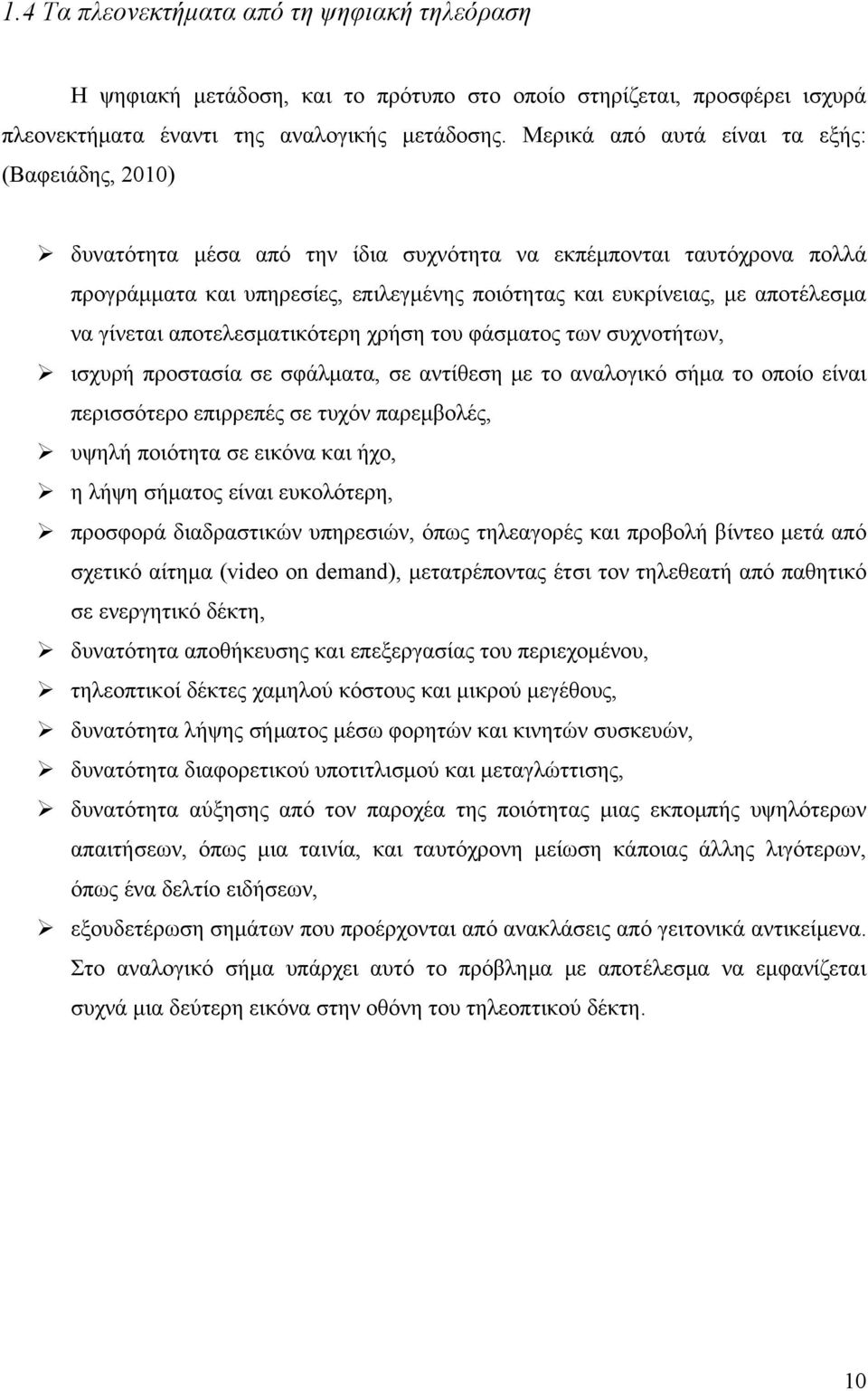 1.4 Τα πλεονεκτήματα από τη ψηφιακή τηλεόραση

Η ψηφιακή μετάδοση, και το πρότυπο στο οποίο στηρίζεται, προσφέρει ισχυρά πλεονεκτήματα έναντι της αναλογικής μετάδοσης. Μερικά από αυτά είναι τα εξής: (Βαφειάδης, 2010)

➢ δυνατότητα μέσα από την ίδια συχνότητα να εκπέμπονται ταυτόχρονα πολλά προγράμματα και υπηρεσίες, επιλεγμένης ποιότητας και ευκρίνειας, με αποτέλεσμα να γίνεται αποτελεσματικότερη χρήση του φάσματος των συχνοτήτων,

➢ ισχυρή προστασία σε σφάλματα, σε αντίθεση με το αναλογικό σήμα το οποίο είναι περισσότερο επιρρεπές σε τυχόν παρεμβολές,

➢ υψηλή ποιότητα σε εικόνα και ήχο,

➢ η λήψη σήματος είναι ευκολότερη,

➢ προσφορά διαδραστικών υπηρεσιών, όπως τηλεαγορές και προβολή βίντεο μετά από σχετικό αίτημα (video on demand), μετατρέποντας έτσι τον τηλεθεατή από παθητικό σε ενεργητικό δέκτη,

➢ δυνατότητα αποθήκευσης και επεξεργασίας του περιεχομένου,

➢ τηλεοπτικοί δέκτες χαμηλού κόστους και μικρού μεγέθους,

➢ δυνατότητα λήψης σήματος μέσω φορητών και κινητών συσκευών,

➢ δυνατότητα διαφορετικού υποτιτλισμού και μεταγλώττισης,

➢ δυνατότητα αύξησης από τον παροχέα της ποιότητας μιας εκπομπής υψηλότερων απαιτήσεων, όπως μια ταινία, και ταυτόχρονη μείωση κάποιας άλλης λιγότερων, όπως ένα δελτίο ειδήσεων,

➢ εξουδετέρωση σημάτων που προέρχονται από ανακλάσεις από γειτονικά αντικείμενα. Στο αναλογικό σήμα υπάρχει αυτό το πρόβλημα με αποτέλεσμα να εμφανίζεται συχνά μια δεύτερη εικόνα στην οθόνη του τηλεοπτικού δέκτη.

10